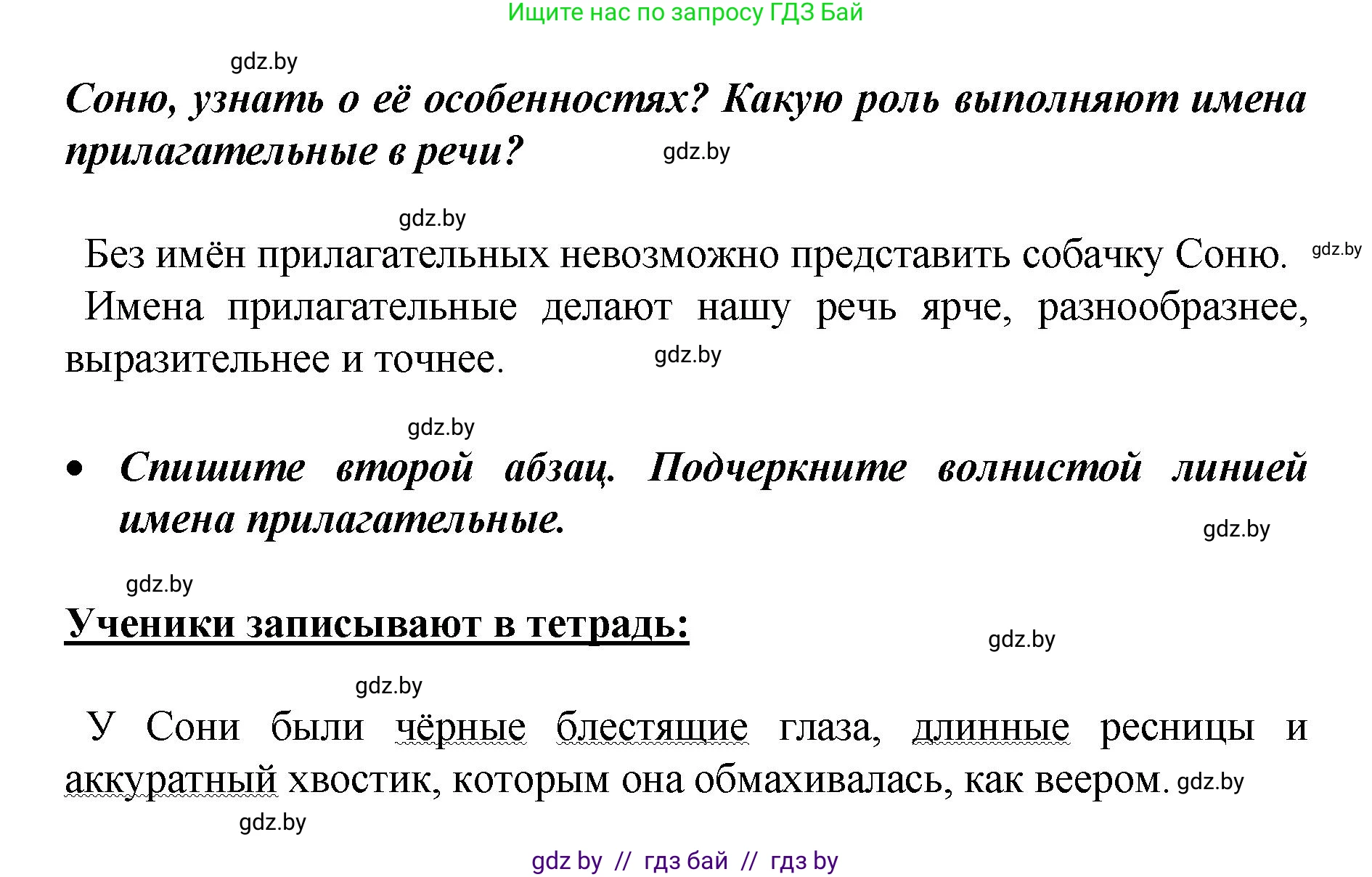 Ищите нас по запросу ГДЗ Бай

gdz.by

Соню, узнать о её особенностях? Какую роль выполняют имена прилагательные в речи?

gdz.by

gdz.by

Без имён прилагательных невозможно представить собачку Соню. gdz.by

Имена прилагательные делают нашу речь ярче, разнообразнее, выразительнее и точнее. gdz.by

gdz.by

• Спишите второй абзац. Подчеркните волнистой линией имена прилагательные.

gdz.by

gdz.by

Ученики записывают в тетрадь:

gdz.by

gdz.by

У Сони были чёрные блестящие глаза, длинные ресницы и аккуратный хвостик, которым она обмахивалась, как веером. gdz.by

gdz.by

gdz by // гдз бай // гдз by